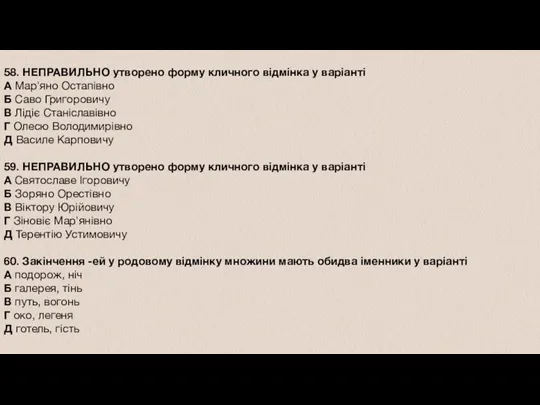 58. НЕПРАВИЛЬНО утворено форму кличного відмінка у варіанті
А Мар'яно Остапівно
Б Саво Григоровичу
В Лідіє Станіславівно
Г Олесю Володимирівно
Д Василе Карповичу

59. НЕПРАВИЛЬНО утворено форму кличного відмінка у варіанті
А Святославе Ігоровичу
Б Зоряно Орестівно
В Віктору Юрійовичу
Г Зіновіє Мар'янівно
Д Терентію Устимовичу

60. Закінчення -ей у родовому відмінку множини мають обидва іменники у варіанті
А подорож, ніч
Б галерея, тінь
В путь, вогонь
Г око, легеня
Д готель, гість